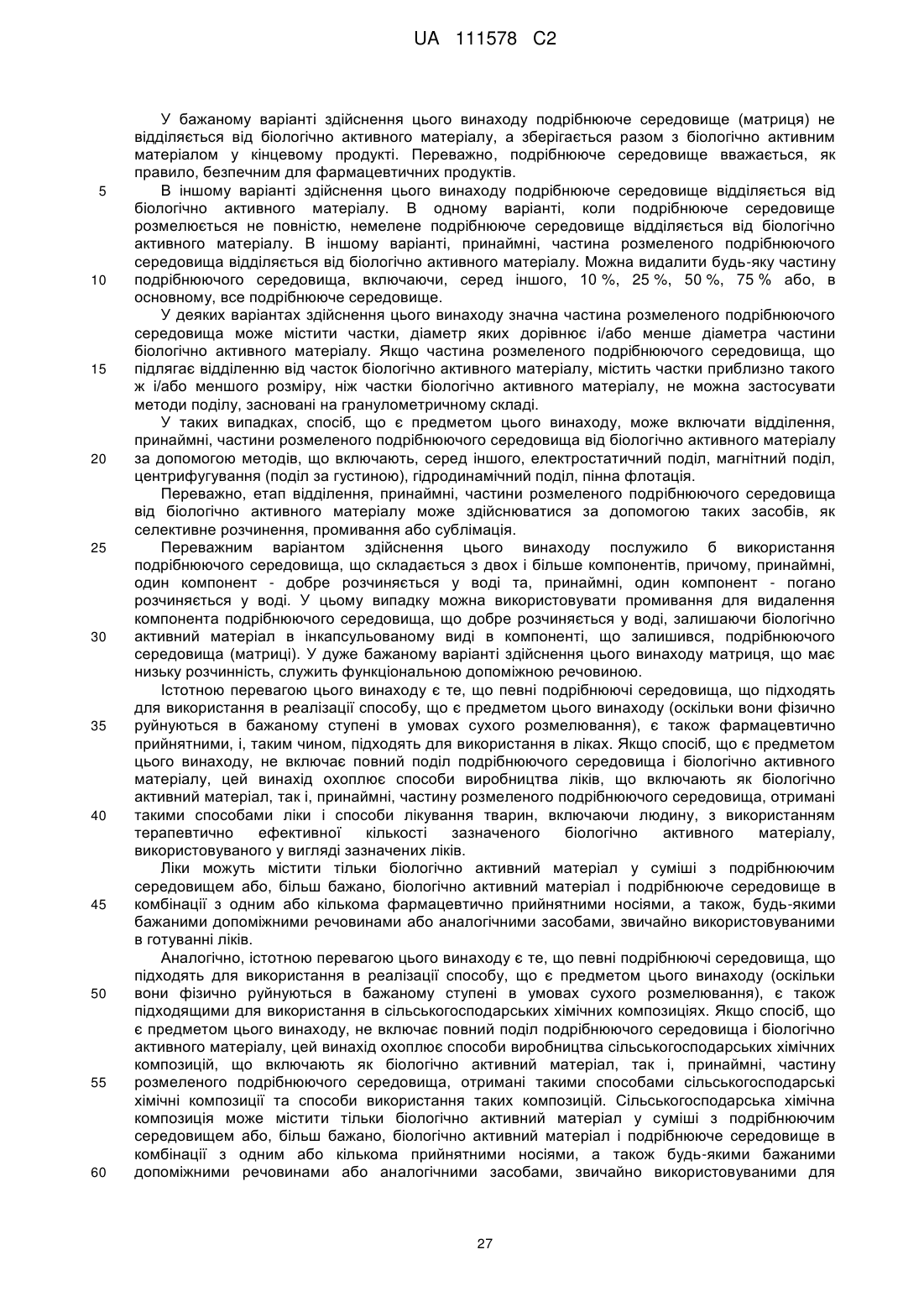 UA 111578 C2

У бажаному варіанті здійснення цього винаходу подрібнююче середовище (матриця) не відділяється від біологічно активного матеріалу, а зберігається разом з біологічно активним матеріалом у кінцевому продукті. Переважно, подрібнююче середовище вважається, як правило, безпечним для фармацевтичних продуктів.

5 В іншому варіанті здійснення цього винаходу подрібнююче середовище відділяється від біологічно активного матеріалу. В одному варіанті, коли подрібнююче середовище розмелюється не повністю, немелене подрібнююче середовище відділяється від біологічно активного матеріалу. В іншому варіанті, принаймні, частина розмеленого подрібнюючого середовища відділяється від біологічно активного матеріалу. Можна видалити будь-яку частину

10 подрібнюючого середовища, включаючи, серед іншого, 10 %, 25 %, 50 %, 75 % або, в основному, все подрібнююче середовище.

У деяких варіантах здійснення цього винаходу значна частина розмеленого подрібнюючого середовища може містити частки, діаметр яких дорівнює і/або менше діаметра частини біологічно активного матеріалу. Якщо частина розмеленого подрібнюючого середовища, що

15 підлягає відділенню від часток біологічно активного матеріалу, містить частки приблизно такого ж і/або меншого розміру, ніж частки біологічно активного матеріалу, не можна застосувати методи поділу, засновані на гранулометричному складі.

У таких випадках, спосіб, що є предметом цього винаходу, може включати відділення, принаймні, частини розмеленого подрібнюючого середовища від біологічно активного матеріалу

20 за допомогою методів, що включають, серед іншого, електростатичний поділ, магнітний поділ, центрифугування (поділ за густиною), гідродинамічний поділ, пінна флотація.

Переважно, етап відділення, принаймні, частини розмеленого подрібнюючого середовища від біологічно активного матеріалу може здійснюватися за допомогою таких засобів, як селективне розчинення, промивання або сублімація.

25 Переважним варіантом здійснення цього винаходу послужило б використання подрібнюючого середовища, що складається з двох і більше компонентів, причому, принаймні, один компонент - добре розчиняється у воді та, принаймні, один компонент - погано розчиняється у воді. У цьому випадку можна використовувати промивання для видалення компонента подрібнюючого середовища, що добре розчиняється у воді, залишаючи біологічно

30 активний матеріал в інкапсульованому виді в компоненті, що залишився, подрібнюючого середовища (матриці). У дуже бажаному варіанті здійснення цього винаходу матриця, що має низьку розчинність, служить функціональною допоміжною речовиною.

Істотною перевагою цього винаходу є те, що певні подрібнюючі середовища, що підходять для використання в реалізації способу, що є предметом цього винаходу (оскільки вони фізично

35 руйнуються в бажаному ступені в умовах сухого розмелювання), є також фармацевтично прийнятними, і, таким чином, підходять для використання в ліках. Якщо спосіб, що є предметом цього винаходу, не включає повний поділ подрібнюючого середовища і біологічно активного матеріалу, цей винахід охоплює способи виробництва ліків, що включають як біологічно активний матеріал, так і, принаймні, частину розмеленого подрібнюючого середовища, отримані

40 такими способами ліки і способи лікування тварин, включаючи людину, з використанням терапевтично ефективної кількості зазначеного біологічно активного матеріалу, використовуваного у вигляді зазначених ліків.

Ліки можуть містити тільки біологічно активний матеріал у суміші з подрібнюючим середовищем або, більш бажано, біологічно активний матеріал і подрібнююче середовище в

45 комбінації з одним або кількома фармацевтично прийнятними носіями, а також, будь-якими бажаними допоміжними речовинами або аналогічними засобами, звичайно використовуваними в готуванні ліків.

Аналогічно, істотною перевагою цього винаходу є те, що певні подрібнюючі середовища, що підходять для використання в реалізації способу, що є предметом цього винаходу (оскільки

50 вони фізично руйнуються в бажаному ступені в умовах сухого розмелювання), є також підходящими для використання в сільськогосподарських хімічних композиціях. Якщо спосіб, що є предметом цього винаходу, не включає повний поділ подрібнюючого середовища і біологічно активного матеріалу, цей винахід охоплює способи виробництва сільськогосподарських хімічних композицій, що включають як біологічно активний матеріал, так і, принаймні, частину

55 розмеленого подрібнюючого середовища, отримані такими способами сільськогосподарські хімічні композиції та способи використання таких композицій. Сільськогосподарська хімічна композиція може містити тільки біологічно активний матеріал у суміші з подрібнюючим середовищем або, більш бажано, біологічно активний матеріал і подрібнююче середовище в комбінації з одним або кількома прийнятними носіями, а також будь-якими бажаними

60 допоміжними речовинами або аналогічними засобами, звичайно використовуваними для

27